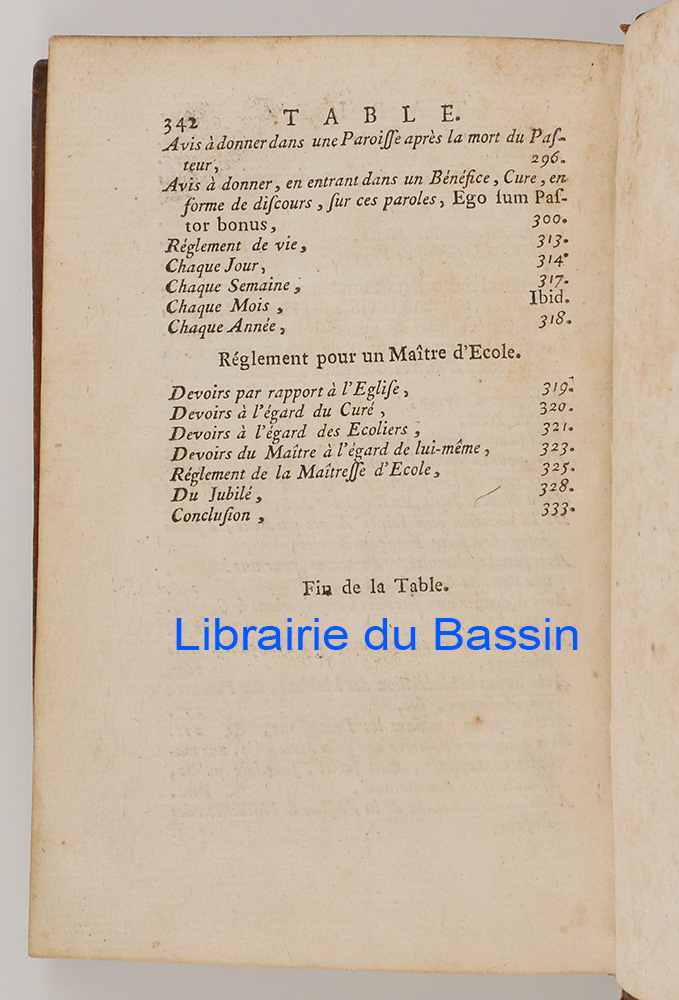 342 TABLE.

Avis à donner dans une Paroiſſe après la mort du Paſteur, 296.

Avis à donner, en entrant dans un Bénéfice, Cure, en forme de diſcours, ſur ces paroles, Ego ſum Paſtor bonus, 300.

Réglement de vie, 313.

Chaque Jour, 314.

Chaque Semaine, 317.

Chaque Mois, Ibid.

Chaque Année, 318.

Réglement pour un Maître d'Ecole.

Devoirs par rapport à l'Egliſe, 319.

Devoirs à l'égard du Curé, 320.

Devoirs à l'égard des Ecoliers, 321.

Devoirs du Maître à l'égard de lui-même, 323.

Réglement de la Maîtreſſe d'Ecole, 325.

Du Jubilé, 328.

Concluſion, 333.

Fin de la Table.

Librairie du Bassin